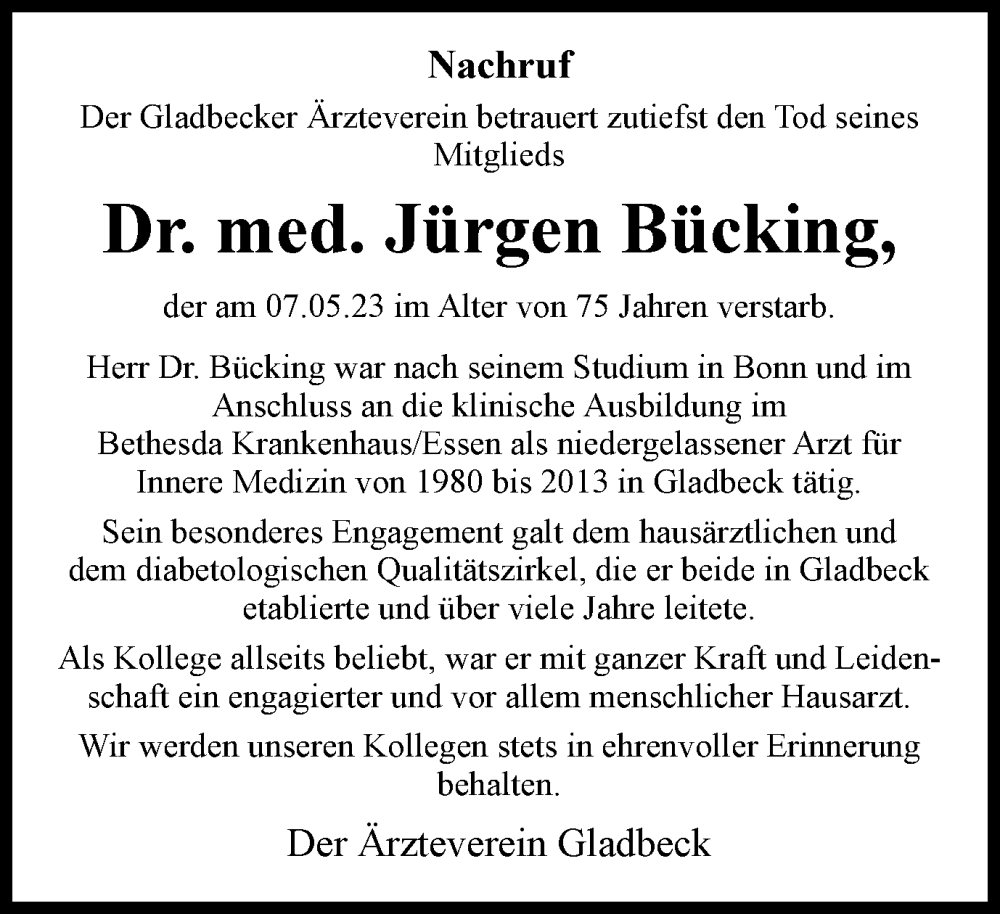 Nachruf

Der Gladbecker Ärzteverein betrauert zutiefst den Tod seines Mitglieds

Dr. med. Jürgen Bücking,

der am 07.05.23 im Alter von 75 Jahren verstarb.

Herr Dr. Bücking war nach seinem Studium in Bonn und im Anschluss an die klinische Ausbildung im Bethesda Krankenhaus/Essen als niedergelassener Arzt für Innere Medizin von 1980 bis 2013 in Gladbeck tätig.

Sein besonderes Engagement galt dem hausärztlichen und dem diabetologischen Qualitätszirkel, die er beide in Gladbeck etablierte und über viele Jahre leitete.

Als Kollege allseits beliebt, war er mit ganzer Kraft und Leidenschaft ein engagierter und vor allem menschlicher Hausarzt.

Wir werden unseren Kollegen stets in ehrenvoller Erinnerung behalten.

Der Ärzteverein Gladbeck